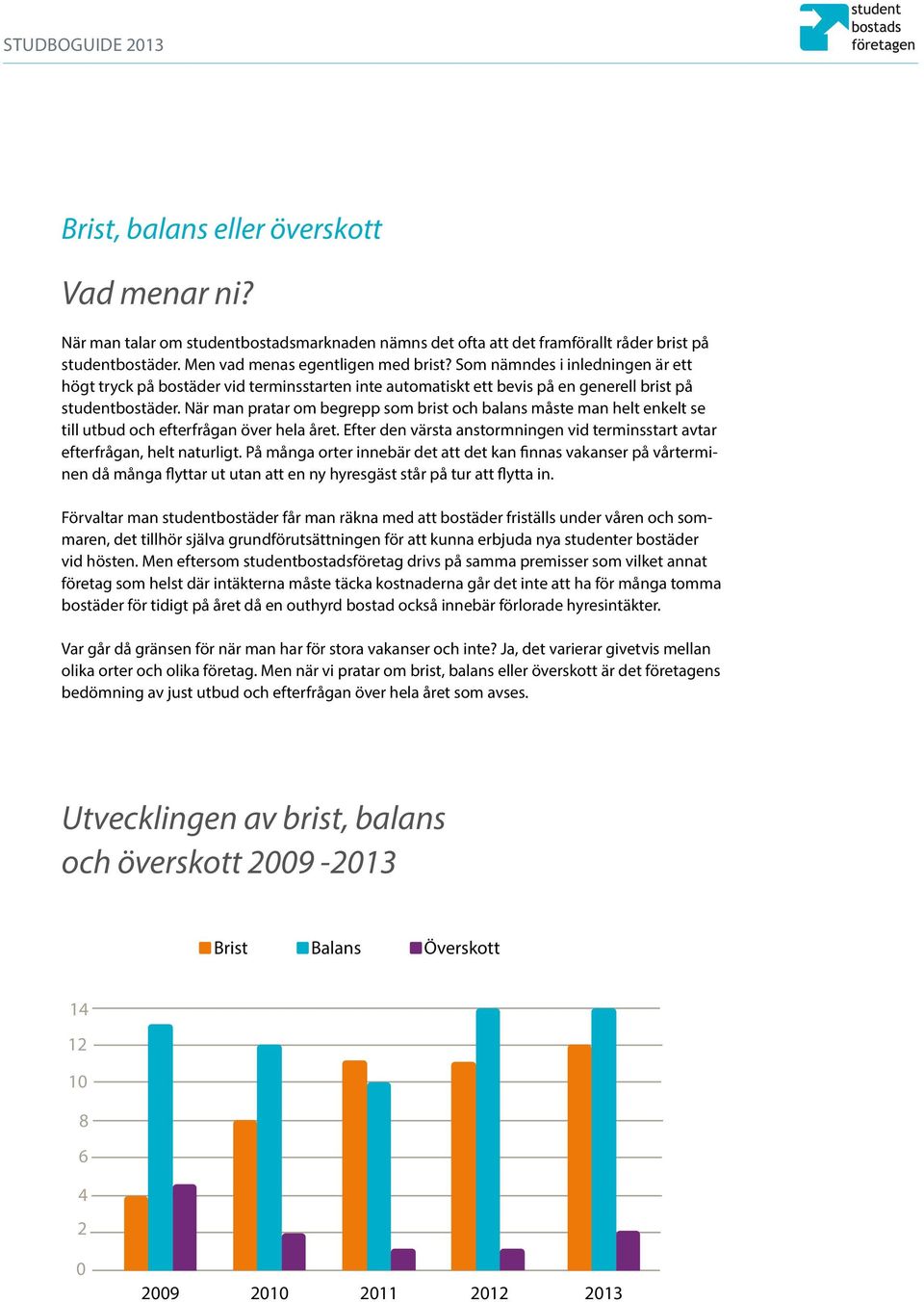 STUDBOGUIDE 2013

student bostads företagen

Brist, balans eller överskott

Vad menar ni?

När man talar om studentbostadsmarknaden nämns det ofta att det framförallt råder brist på studentbostäder. Men vad menas egentligen med brist? Som nämndes i inledningen är ett högt tryck på bostäder vid terminsstarten inte automatiskt ett bevis på en generell brist på studentbostäder. När man pratar om begrepp som brist och balans måste man helt enkelt se till utbud och efterfrågan över hela året. Efter den värsta anstormningen vid terminsstart avtar efterfrågan, helt naturligt. På många orter innebär det att det kan finnas vakanser på vårterminen då många flyttar ut utan att en ny hyresgäst står på tur att flytta in.

Förvaltar man studentbostäder får man räkna med att bostäder friställs under våren och sommaren, det tillhör själva grundförutsättningen för att kunna erbjuda nya studenter bostäder vid hösten. Men eftersom studentbostadsföretag drivs på samma premisser som vilket annat företag som helst där intäkterna måste täcka kostnaderna går det inte att ha för många tomma bostäder för tidigt på året då en outhyrd bostad också innebär förlorade hyresintäkter.

Var går då gränsen för när man har för stora vakanser och inte? Ja, det varierar givetvis mellan olika orter och olika företag. Men när vi pratar om brist, balans eller överskott är det företagens bedömning av just utbud och efterfrågan över hela året som avses.

Utvecklingen av brist, balans och överskott 2009 -2013

Brist Balans Överskott

14
12
10
8
6
4
2
0

2009 2010 2011 2012 2013